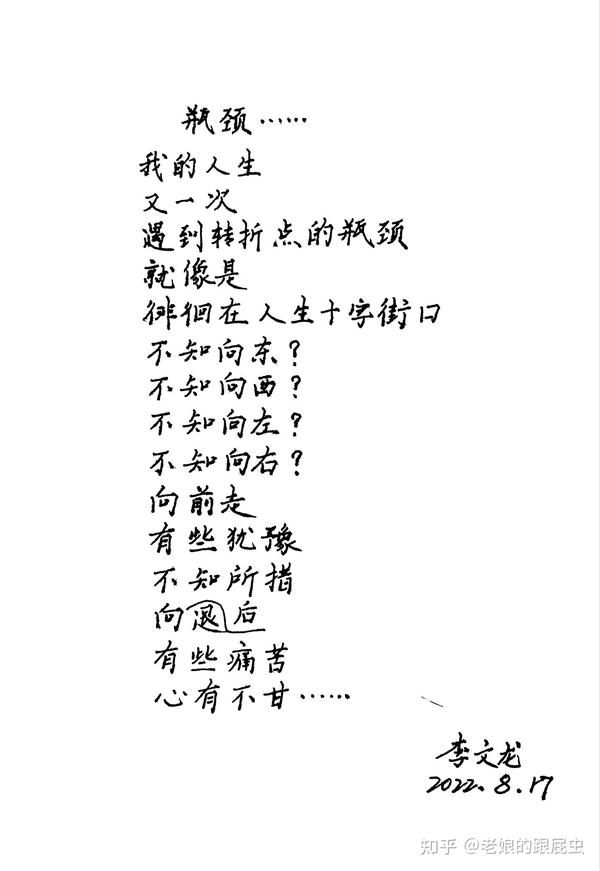 瓶颈……

我的人生
又一次
遇到转折点的瓶颈
就像是
徘徊在人生十字街口
不知向东?
不知向西?
不知向左?
不知向右?
向前走
有些犹豫
不知所措
向退后
有些痛苦
心有不甘……

李文龙
2022.8.17

知乎 @老娘的跟屁虫